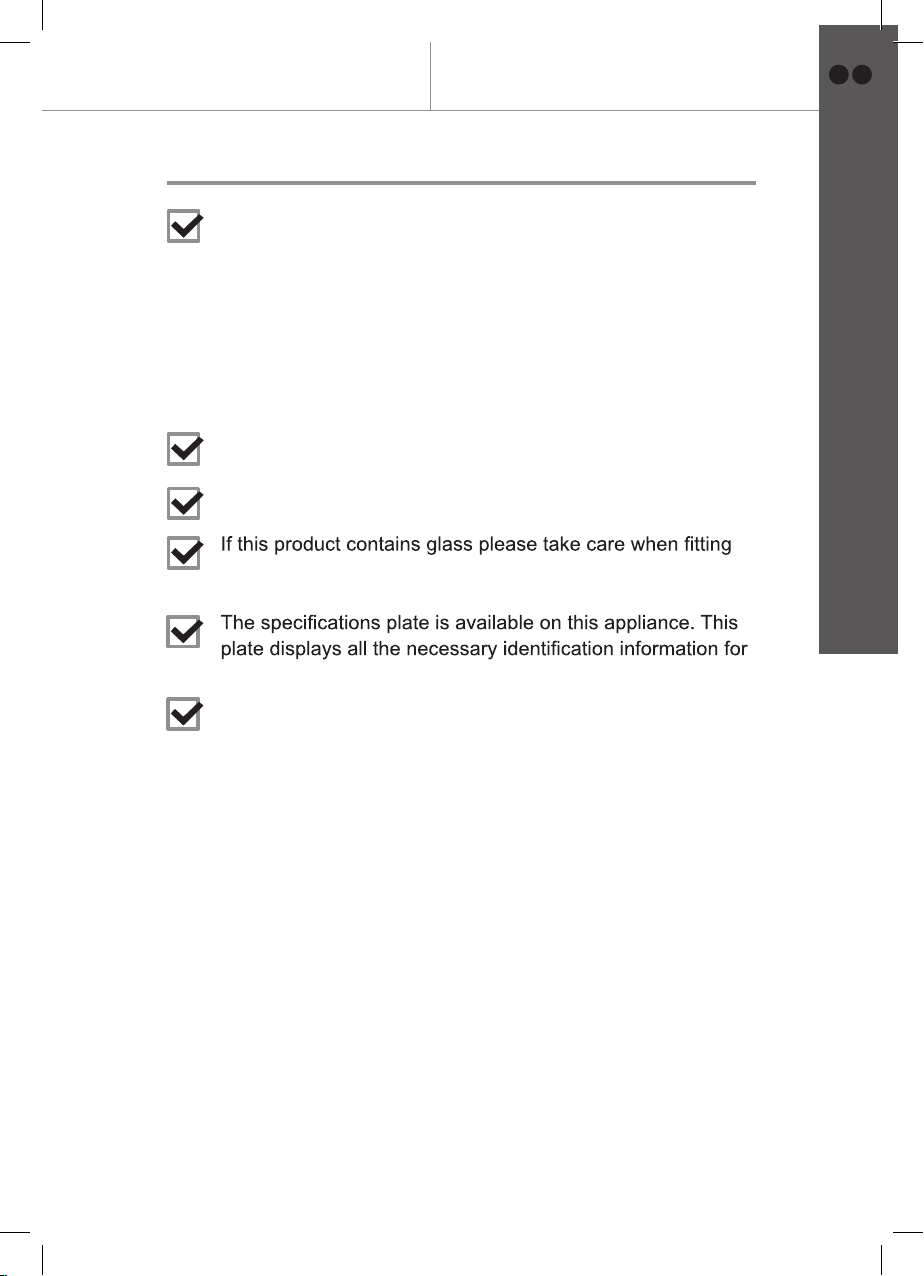 If this product contains glass please take care when fitting

The specifications plate is available on this appliance. This plate displays all the necessary identification information for